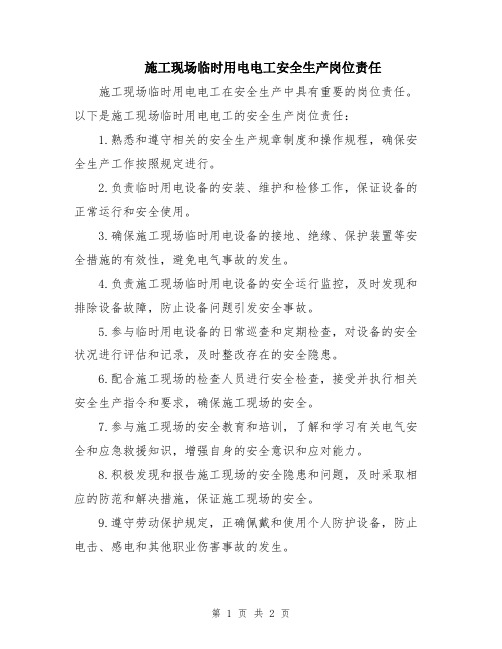 施工现场临时用电电工安全生产岗位责任

施工现场临时用电电工在安全生产中具有重要的岗位责任。以下是施工现场临时用电电工的安全生产岗位责任：

1.熟悉和遵守相关的安全生产规章制度和操作规程，确保安全生产工作按照规定进行。

2.负责临时用电设备的安装、维护和检修工作，保证设备的正常运行和安全使用。

3.确保施工现场临时用电设备的接地、绝缘、保护装置等安全措施的有效性，避免电气事故的发生。

4.负责施工现场临时用电设备的安全运行监控，及时发现和排除设备故障，防止设备问题引发安全事故。

5.参与临时用电设备的日常巡查和定期检查，对设备的安全状况进行评估和记录，及时整改存在的安全隐患。

6.配合施工现场的检查人员进行安全检查，接受并执行相关安全生产指令和要求，确保施工现场的安全。

7.参与施工现场的安全教育和培训，了解和学习有关电气安全和应急救援知识，增强自身的安全意识和应对能力。

8.积极发现和报告施工现场的安全隐患和问题，及时采取相应的防范和解决措施，保证施工现场的安全。

9.遵守劳动保护规定，正确佩戴和使用个人防护设备，防止电击、感电和其他职业伤害事故的发生。

第 1 页 共 2 页